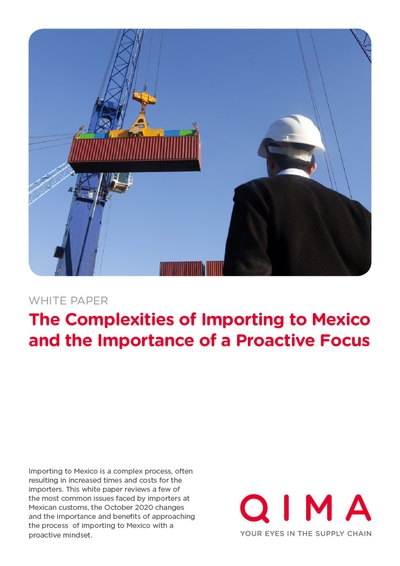 WHITE PAPER

The Complexities of Importing to Mexico and the Importance of a Proactive Focus

Importing to Mexico is a complex process, often resulting in increased times and costs for the importers. This white paper reviews a few of the most common issues faced by importers at Mexican customs, the October 2020 changes and the importance and benefits of approaching the process of importing to Mexico with a proactive mindset.

QIMA

YOUR EYES IN THE SUPPLY CHAIN